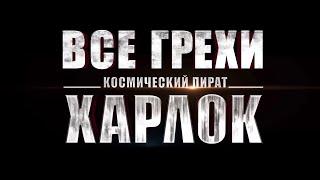 ВСЕ ГРЕХИ
КОСМИЧЕСКИЙ ПИРАТ
ХАРЛОК